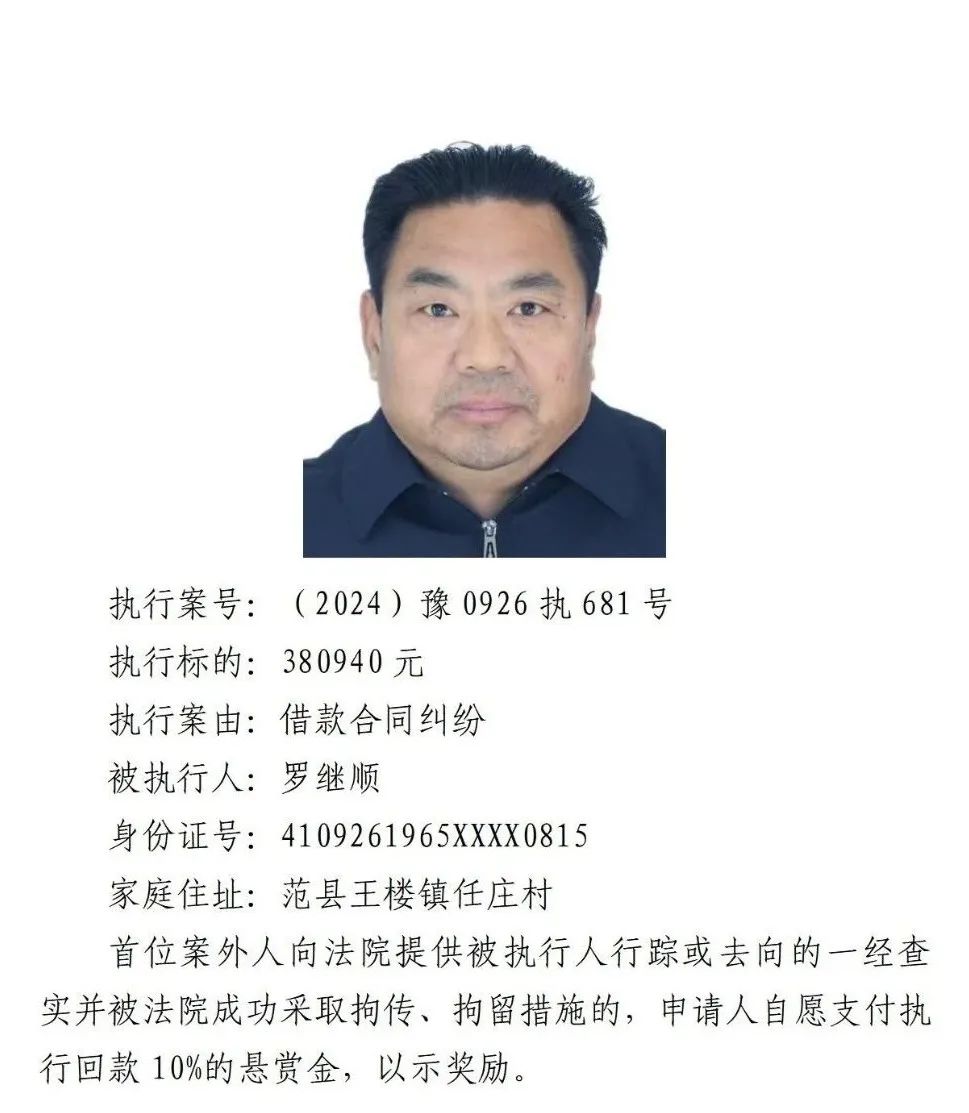 执行案号：（2024）豫 0926 执 681 号

执行标的：380940 元

执行案由：借款合同纠纷

被执行人：罗继顺

身份证号：4109261965XXXX0815

家庭住址：范县王楼镇任庄村

首位案外人向法院提供被执行人行踪或去向的一经查实并被法院成功采取拘传、拘留措施的，申请人自愿支付执行回款 10%的悬赏金，以示奖励。